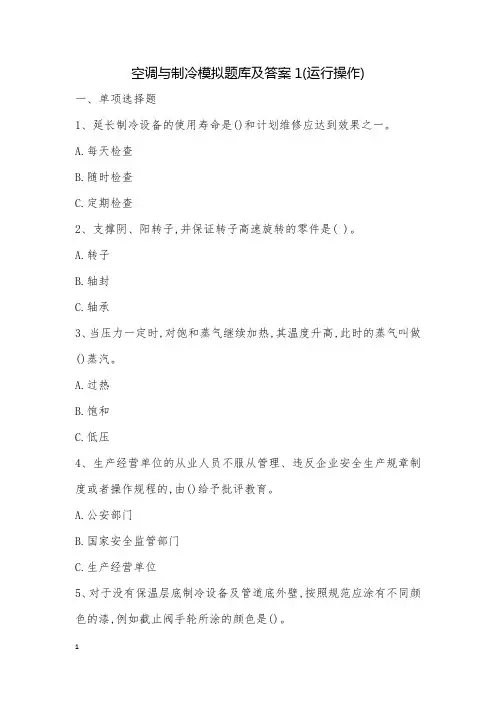 空调与制冷模拟题库及答案 1(运行操作)

一、单项选择题

1、延长制冷设备的使用寿命是()和计划维修应达到效果之一。

A.每天检查

B.随时检查

C.定期检查

2、支撑阴、阳转子,并保证转子高速旋转的零件是( )。

A.转子

B.轴封

C.轴承

3、当压力一定时,对饱和蒸气继续加热,其温度升高,此时的蒸气叫做()蒸汽。

A.过热

B.饱和

C.低压

4、生产经营单位的从业人员不服从管理、违反企业安全生产规章制度或者操作规程的,由()给予批评教育。

A.公安部门

B.国家安全监管部门

C.生产经营单位

5、对于没有保温层底制冷设备及管道底外壁,按照规范应涂有不同颜色的漆,例如截止阀手轮所涂的颜色是()。

1